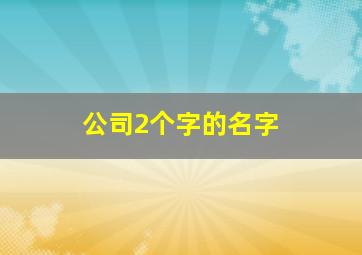 公司2个字的名字